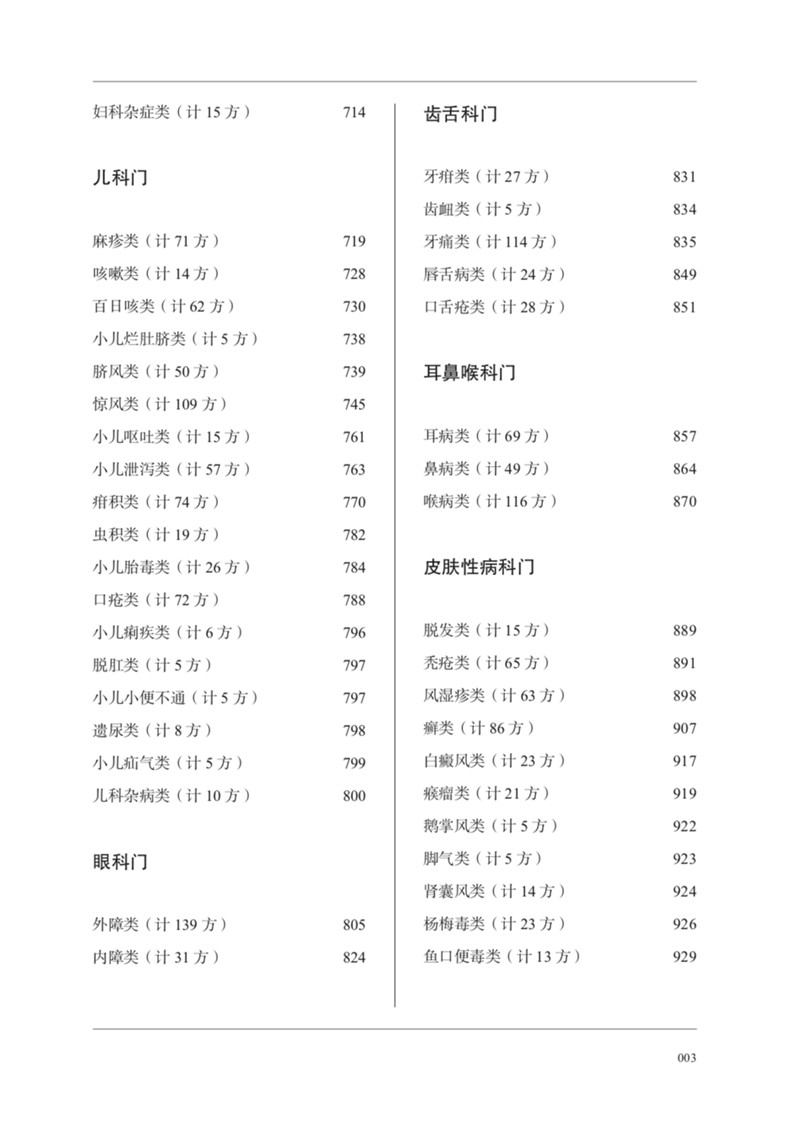 妇科杂症类（计15方） 714

儿科门

麻疹类（计71方） 719
咳嗽类（计14方） 728
百日咳类（计62方） 730
小儿烂肚脐类（计5方） 738
脐风类（计50方） 739
惊风类（计109方） 745
小儿呕吐类（计15方） 761
小儿泄泻类（计57方） 763
疳积类（计74方） 770
虫积类（计19方） 782
小儿胎毒类（计26方） 784
口疮类（计72方） 788
小儿痢疾类（计6方） 796
脱肛类（计5方） 797
小儿小便不通（计5方） 797
遗尿类（计8方） 798
小儿疝气类（计5方） 799
儿科杂病类（计10方） 800

眼科门

外障类（计139方） 805
内障类（计31方） 824

齿舌科门

牙疳类（计27方） 831
齿衄类（计5方） 834
牙痛类（计114方） 835
唇舌病类（计24方） 849
口舌疮类（计28方） 851

耳鼻喉科门

耳病类（计69方） 857
鼻病类（计49方） 864
喉病类（计116方） 870

皮肤性病科门

脱发类（计15方） 889
秃疮类（计65方） 891
风湿疹类（计63方） 898
癣类（计86方） 907
白癜风类（计23方） 917
瘊瘤类（计21方） 919
鹅掌风类（计5方） 922
脚气类（计5方） 923
肾囊风类（计14方） 924
杨梅毒类（计23方） 926
鱼口便毒类（计13方） 929

003